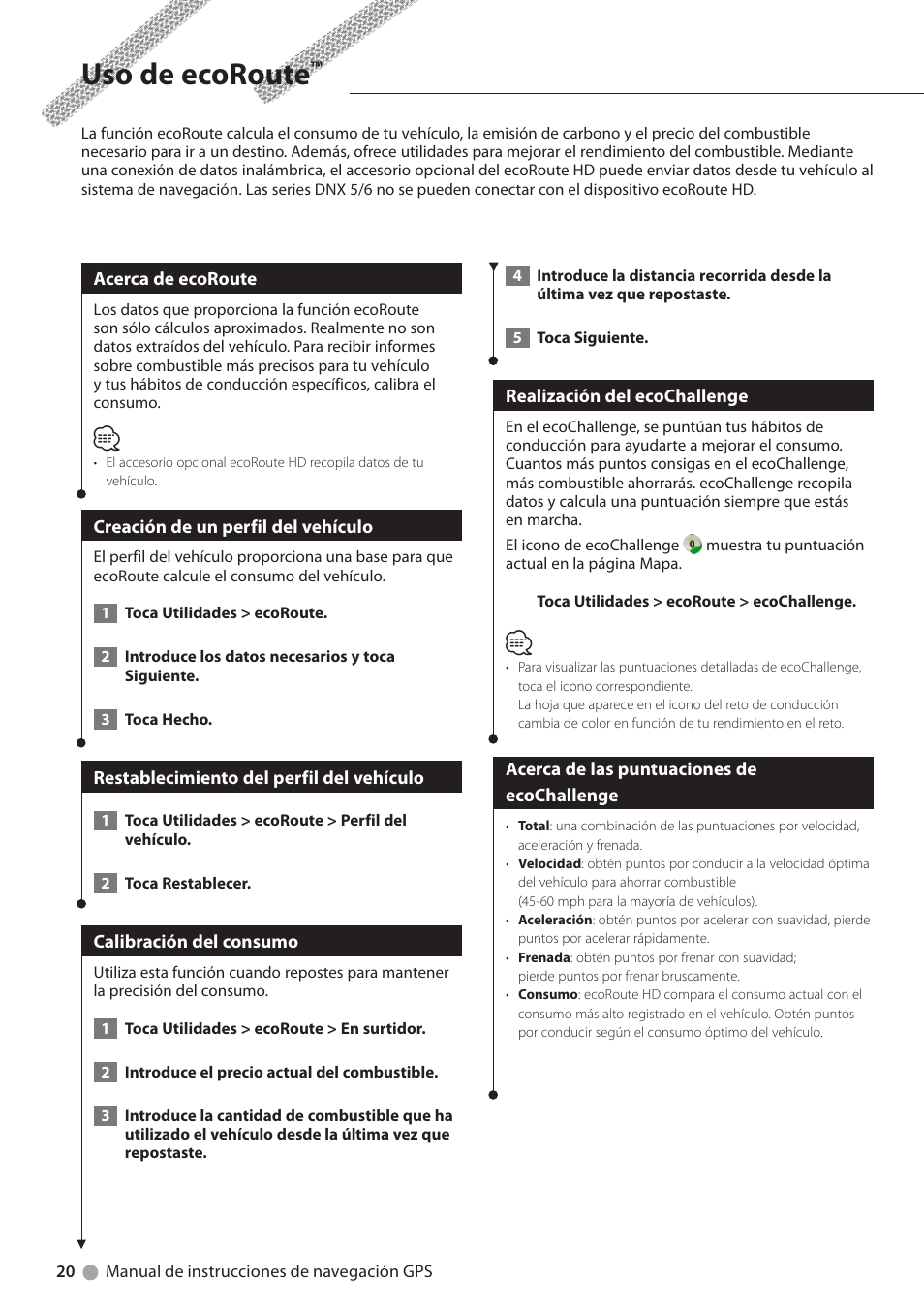 Uso de ecoRoute™

La función ecoRoute calcula el consumo de tu vehículo, la emisión de carbono y el precio del combustible necesario para ir a un destino. Además, ofrece utilidades para mejorar el rendimiento del combustible. Mediante una conexión de datos inalámbrica, el accesorio opcional del ecoRoute HD puede enviar datos desde tu vehículo al sistema de navegación. Las series DNX 5/6 no se pueden conectar con el dispositivo ecoRoute HD.

Acerca de ecoRoute

Los datos que proporciona la función ecoRoute son sólo cálculos aproximados. Realmente no son datos extraídos del vehículo. Para recibir informes sobre combustible más precisos para tu vehículo y tus hábitos de conducción específicos, calibra el consumo.

• El accesorio opcional ecoRoute HD recopila datos de tu vehículo.

Creación de un perfil del vehículo

El perfil del vehículo proporciona una base para que ecoRoute calcule el consumo del vehículo.

1 Toca Utilidades > ecoRoute.

2 Introduce los datos necesarios y toca Siguiente.

3 Toca Hecho.

Restablecimiento del perfil del vehículo

1 Toca Utilidades > ecoRoute > Perfil del vehículo.

2 Toca Restablecer.

Calibración del consumo

Utiliza esta función cuando repostes para mantener la precisión del consumo.

1 Toca Utilidades > ecoRoute > En surtidor.

2 Introduce el precio actual del combustible.

3 Introduce la cantidad de combustible que ha utilizado el vehículo desde la última vez que repostaste.

4 Introduce la distancia recorrida desde la última vez que repostaste.

5 Toca Siguiente.

Realización del ecoChallenge

En el ecoChallenge, se puntúan tus hábitos de conducción para ayudarte a mejorar el consumo. Cuantos más puntos consigas en el ecoChallenge, más combustible ahorrarás. ecoChallenge recopila datos y calcula una puntuación siempre que estás en marcha.

El icono de ecoChallenge muestra tu puntuación actual en la página Mapa.

Toca Utilidades > ecoRoute > ecoChallenge.

• Para visualizar las puntuaciones detalladas de ecoChallenge, toca el icono correspondiente.
La hoja que aparece en el icono del reto de conducción cambia de color en función de tu rendimiento en el reto.

Acerca de las puntuaciones de ecoChallenge

• Total: una combinación de las puntuaciones por velocidad, aceleración y frenada.
• Velocidad: obtén puntos por conducir a la velocidad óptima del vehículo para ahorrar combustible (45-60 mph para la mayoría de vehículos).
• Aceleración: obtén puntos por acelerar con suavidad, pierde puntos por acelerar rápidamente.
• Frenada: obtén puntos por frenar con suavidad; pierde puntos por frenar bruscamente.
• Consumo: ecoRoute HD compara el consumo actual con el consumo más alto registrado en el vehículo. Obtén puntos por conducir según el consumo óptimo del vehículo.

20 Manual de instrucciones de navegación GPS